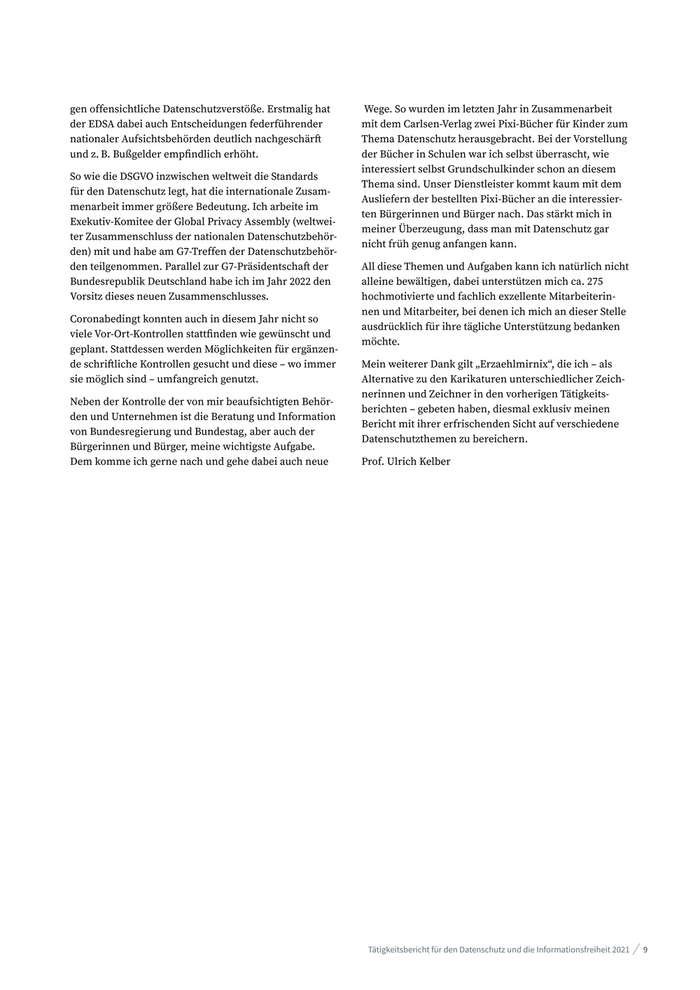 gen offensichtliche Datenschutzverstöße. Erstmalig hat der EDSA dabei auch Entscheidungen federführender nationaler Aufsichtsbehörden deutlich nachgeschärft und z. B. Bußgelder empfindlich erhöht.

So wie die DSGVO inzwischen weltweit die Standards für den Datenschutz legt, hat die internationale Zusammenarbeit immer größere Bedeutung. Ich arbeite im Exekutiv-Komitee der Global Privacy Assembly (weltweiter Zusammenschluss der nationalen Datenschutzbehörden) mit und habe am G7-Treffen der Datenschutzbehörden teilgenommen. Parallel zur G7-Präsidentschaft der Bundesrepublik Deutschland habe ich im Jahr 2022 den Vorsitz dieses neuen Zusammenschlusses.

Coronabedingt konnten auch in diesem Jahr nicht so viele Vor-Ort-Kontrollen stattfinden wie gewünscht und geplant. Stattdessen werden Möglichkeiten für ergänzende schriftliche Kontrollen gesucht und diese – wo immer sie möglich sind – umfangreich genutzt.

Neben der Kontrolle der von mir beaufsichtigten Behörden und Unternehmen ist die Beratung und Information von Bundesregierung und Bundestag, aber auch der Bürgerinnen und Bürger, meine wichtigste Aufgabe. Dem komme ich gerne nach und gehe dabei auch neue Wege. So wurden im letzten Jahr in Zusammenarbeit mit dem Carlsen-Verlag zwei Pixi-Bücher für Kinder zum Thema Datenschutz herausgebracht. Bei der Vorstellung der Bücher in Schulen war ich selbst überrascht, wie interessiert selbst Grundschulkinder schon an diesem Thema sind. Unser Dienstleister kommt kaum mit dem Ausliefern der bestellten Pixi-Bücher an die interessierten Bürgerinnen und Bürger nach. Das stärkt mich in meiner Überzeugung, dass man mit Datenschutz gar nicht früh genug anfangen kann.

All diese Themen und Aufgaben kann ich natürlich nicht alleine bewältigen, dabei unterstützen mich ca. 275 hochmotivierte und fachlich exzellente Mitarbeiterinnen und Mitarbeiter, bei denen ich mich an dieser Stelle ausdrücklich für ihre tägliche Unterstützung bedanken möchte.

Mein weiterer Dank gilt „Erzaehlmirnix“, die ich – als Alternative zu den Karikaturen unterschiedlicher Zeichnerinnen und Zeichner in den vorherigen Tätigkeitsberichten – gebeten haben, diesmal exklusiv meinen Bericht mit ihrer erfrischenden Sicht auf verschiedene Datenschutzthemen zu bereichern.

Prof. Ulrich Kelber

Tätigkeitsbericht für den Datenschutz und die Informationsfreiheit 2021 / 9